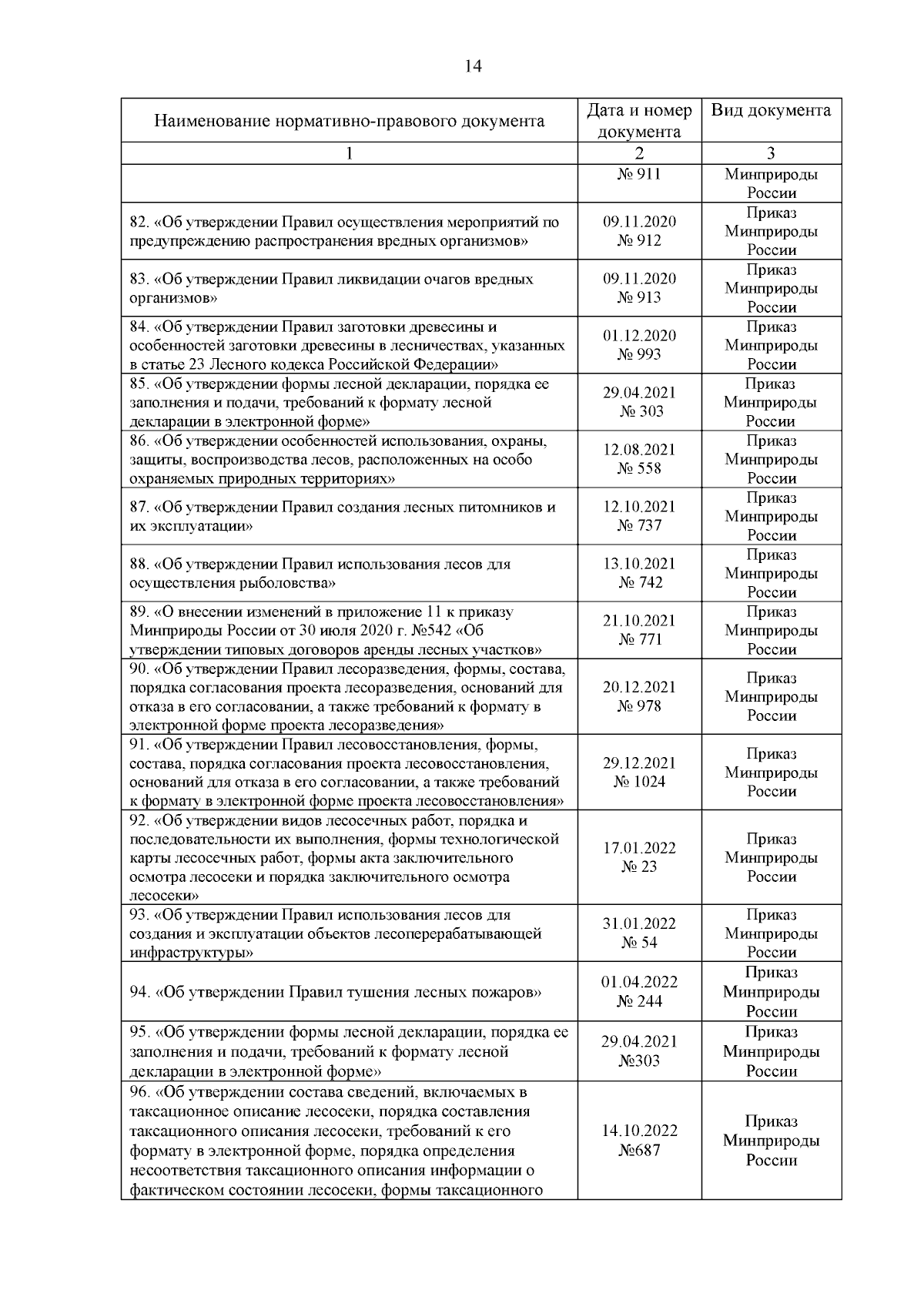 14

| Наименование нормативно-правового документа | Дата и номер документа | Вид документа |
|---|---|---|
| 1 | 2 | 3 |
| | № 911 | Минприроды России |
| 82. «Об утверждении Правил осуществления мероприятий по предупреждению распространения вредных организмов» | 09.11.2020 № 912 | Приказ Минприроды России |
| 83. «Об утверждении Правил ликвидации очагов вредных организмов» | 09.11.2020 № 913 | Приказ Минприроды России |
| 84. «Об утверждении Правил заготовки древесины и особенностей заготовки древесины в лесничествах, указанных в статье 23 Лесного кодекса Российской Федерации» | 01.12.2020 № 993 | Приказ Минприроды России |
| 85. «Об утверждении формы лесной декларации, порядка ее заполнения и подачи, требований к формату лесной декларации в электронной форме» | 29.04.2021 № 303 | Приказ Минприроды России |
| 86. «Об утверждении особенностей использования, охраны, защиты, воспроизводства лесов, расположенных на особо охраняемых природных территориях» | 12.08.2021 № 558 | Приказ Минприроды России |
| 87. «Об утверждении Правил создания лесных питомников и их эксплуатации» | 12.10.2021 № 737 | Приказ Минприроды России |
| 88. «Об утверждении Правил использования лесов для осуществления рыболовства» | 13.10.2021 № 742 | Приказ Минприроды России |
| 89. «О внесении изменений в приложение 11 к приказу Минприроды России от 30 июля 2020 г. №542 «Об утверждении типовых договоров аренды лесных участков» | 21.10.2021 № 771 | Приказ Минприроды России |
| 90. «Об утверждении Правил лесоразведения, формы, состава, порядка согласования проекта лесоразведения, оснований для отказа в его согласовании, а также требований к формату в электронной форме проекта лесоразведения» | 20.12.2021 № 978 | Приказ Минприроды России |
| 91. «Об утверждении Правил лесовосстановления, формы, состава, порядка согласования проекта лесовосстановления, оснований для отказа в его согласовании, а также требований к формату в электронной форме проекта лесовосстановления» | 29.12.2021 № 1024 | Приказ Минприроды России |
| 92. «Об утверждении видов лесосечных работ, порядка и последовательности их выполнения, формы технологической карты лесосечных работ, формы акта заключительного осмотра лесосеки и порядка заключительного осмотра лесосеки» | 17.01.2022 № 23 | Приказ Минприроды России |
| 93. «Об утверждении Правил использования лесов для создания и эксплуатации объектов лесоперерабатывающей инфраструктуры» | 31.01.2022 № 54 | Приказ Минприроды России |
| 94. «Об утверждении Правил тушения лесных пожаров» | 01.04.2022 № 244 | Приказ Минприроды России |
| 95. «Об утверждении формы лесной декларации, порядка ее заполнения и подачи, требований к формату лесной декларации в электронной форме» | 29.04.2021 №303 | Приказ Минприроды России |
| 96. «Об утверждении состава сведений, включаемых в таксационное описание лесосеки, порядка составления таксационного описания лесосеки, требований к его формату в электронной форме, порядка определения несоответствия таксационного описания информации о фактическом состоянии лесосеки, формы таксационного | 14.10.2022 №687 | Приказ Минприроды России |